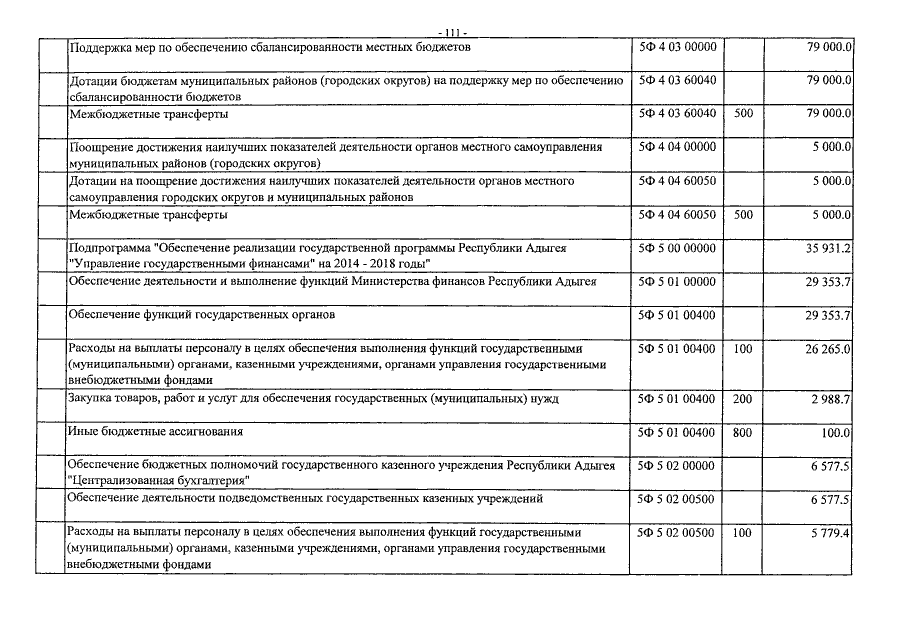 - 111 -

| | | | | |
|---|---|---|---|---|
| | Поддержка мер по обеспечению сбалансированности местных бюджетов | 5Ф 4 03 00000 | | 79 000.0 |
| | Дотации бюджетам муниципальных районов (городских округов) на поддержку мер по обеспечению сбалансированности бюджетов | 5Ф 4 03 60040 | | 79 000.0 |
| | Межбюджетные трансферты | 5Ф 4 03 60040 | 500 | 79 000.0 |
| | Поощрение достижения наилучших показателей деятельности органов местного самоуправления муниципальных районов (городских округов) | 5Ф 4 04 00000 | | 5 000.0 |
| | Дотации на поощрение достижения наилучших показателей деятельности органов местного самоуправления городских округов и муниципальных районов | 5Ф 4 04 60050 | | 5 000.0 |
| | Межбюджетные трансферты | 5Ф 4 04 60050 | 500 | 5 000.0 |
| | Подпрограмма "Обеспечение реализации государственной программы Республики Адыгея "Управление государственными финансами" на 2014 - 2018 годы" | 5Ф 5 00 00000 | | 35 931.2 |
| | Обеспечение деятельности и выполнение функций Министерства финансов Республики Адыгея | 5Ф 5 01 00000 | | 29 353.7 |
| | Обеспечение функций государственных органов | 5Ф 5 01 00400 | | 29 353.7 |
| | Расходы на выплаты персоналу в целях обеспечения выполнения функций государственными (муниципальными) органами, казенными учреждениями, органами управления государственными внебюджетными фондами | 5Ф 5 01 00400 | 100 | 26 265.0 |
| | Закупка товаров, работ и услуг для обеспечения государственных (муниципальных) нужд | 5Ф 5 01 00400 | 200 | 2 988.7 |
| | Иные бюджетные ассигнования | 5Ф 5 01 00400 | 800 | 100.0 |
| | Обеспечение бюджетных полномочий государственного казенного учреждения Республики Адыгея "Централизованная бухгалтерия" | 5Ф 5 02 00000 | | 6 577.5 |
| | Обеспечение деятельности подведомственных государственных казенных учреждений | 5Ф 5 02 00500 | | 6 577.5 |
| | Расходы на выплаты персоналу в целях обеспечения выполнения функций государственными (муниципальными) органами, казенными учреждениями, органами управления государственными внебюджетными фондами | 5Ф 5 02 00500 | 100 | 5 779.4 |